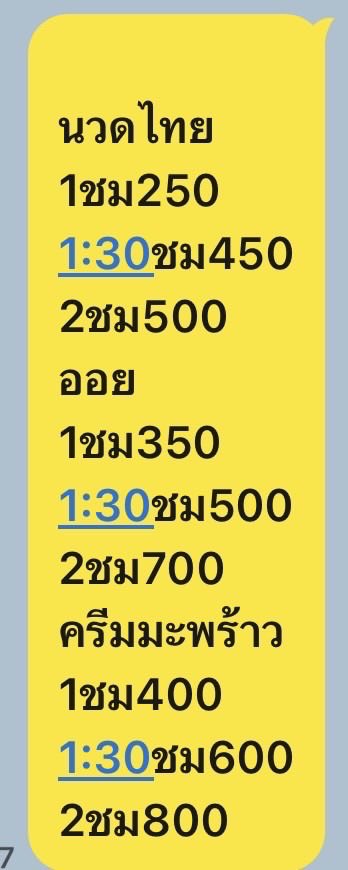 นวดไทย
1ชม250
1:30ชม450
2ชม500
ออย
1ชม350
1:30ชม500
2ชม700
ครีมมะพร้าว
1ชม400
1:30ชม600
2ชม800

7